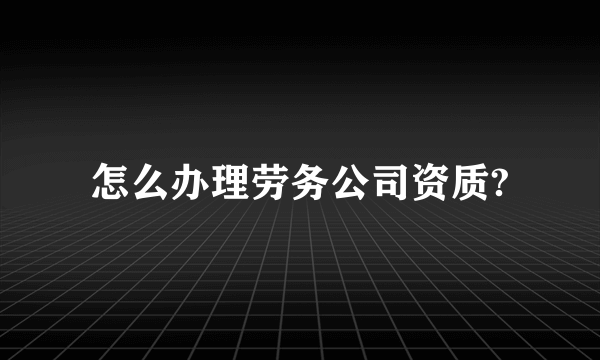 怎么办理劳务公司资质?